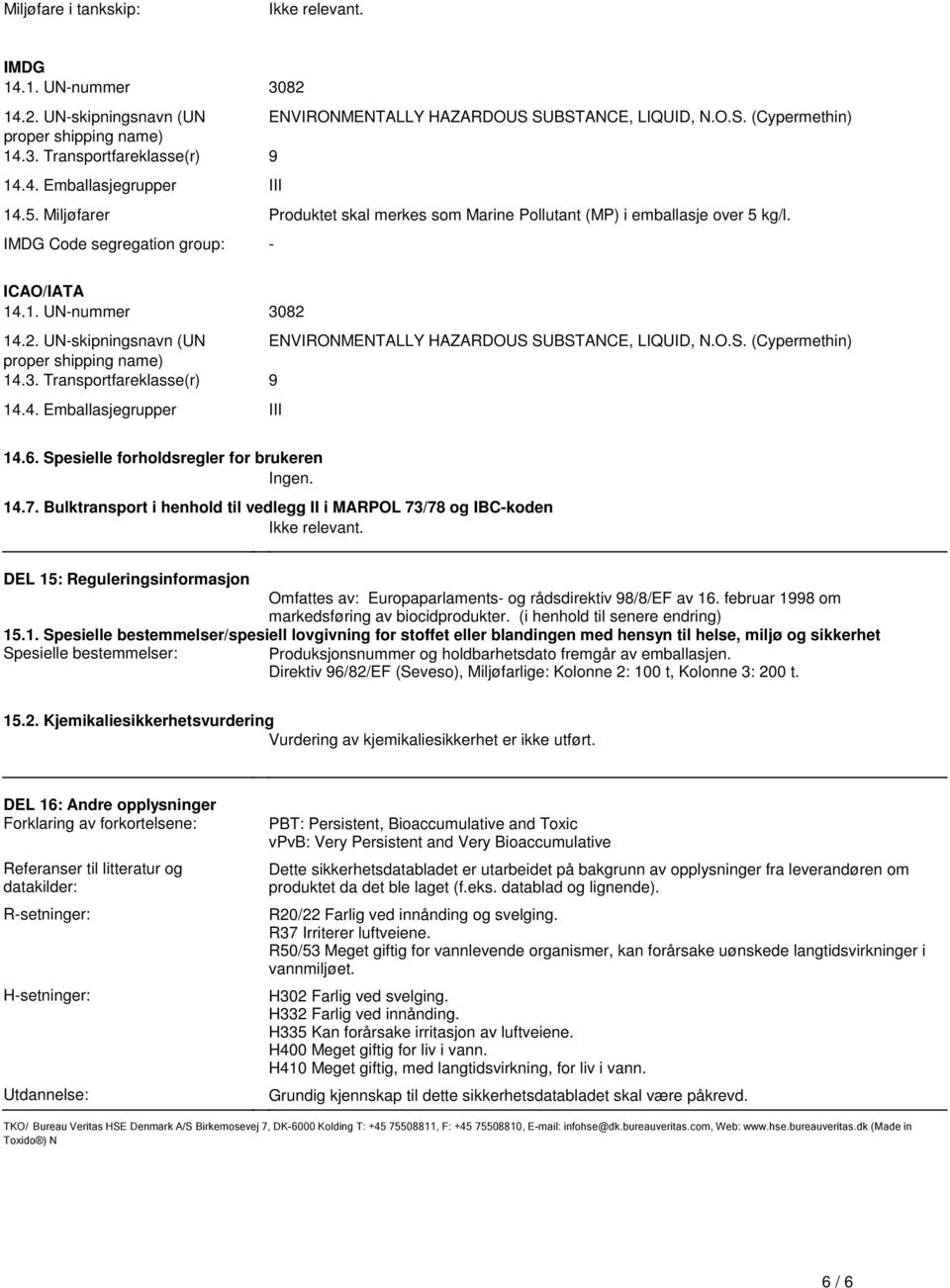 Miljøfare i tankskip: Ikke relevant.

IMDG
14.1. UN-nummer 3082
14.2. UN-skipningsnavn (UN proper shipping name) ENVIRONMENTALLY HAZARDOUS SUBSTANCE, LIQUID, N.O.S. (Cypermethin)
14.3. Transportfareklasse(r) 9
14.4. Emballasjegrupper III
14.5. Miljøfarer Produktet skal merkes som Marine Pollutant (MP) i emballasje over 5 kg/l.
IMDG Code segregation group: -

ICAO/IATA
14.1. UN-nummer 3082
14.2. UN-skipningsnavn (UN proper shipping name) ENVIRONMENTALLY HAZARDOUS SUBSTANCE, LIQUID, N.O.S. (Cypermethin)
14.3. Transportfareklasse(r) 9
14.4. Emballasjegrupper III

14.6. Spesielle forholdsregler for brukeren
Ingen.
14.7. Bulktransport i henhold til vedlegg II i MARPOL 73/78 og IBC-koden
Ikke relevant.

DEL 15: Reguleringsinformasjon
Omfattes av: Europaparlaments- og rådsdirektiv 98/8/EF av 16. februar 1998 om markedsføring av biocidprodukter. (i henhold til senere endring)
15.1. Spesielle bestemmelser/spesiell lovgivning for stoffet eller blandingen med hensyn til helse, miljø og sikkerhet
Spesielle bestemmelser: Produksjonsnummer og holdbarhetsdato fremgår av emballasjen.
Direktiv 96/82/EF (Seveso), Miljøfarlige: Kolonne 2: 100 t, Kolonne 3: 200 t.

15.2. Kjemikaliesikkerhetsvurdering
Vurdering av kjemikaliesikkerhet er ikke utført.

DEL 16: Andre opplysninger
Forklaring av forkortelsene: PBT: Persistent, Bioaccumulative and Toxic
vPvB: Very Persistent and Very Bioaccumulative
Referanser til litteratur og datakilder: Dette sikkerhetsdatabladet er utarbeidet på bakgrunn av opplysninger fra leverandøren om produktet da det ble laget (f.eks. datablad og lignende).
R-setninger: R20/22 Farlig ved innånding og svelging.
R37 Irriterer luftveiene.
R50/53 Meget giftig for vannlevende organismer, kan forårsake uønskede langtidsvirkninger i vannmiljøet.
H-setninger: H302 Farlig ved svelging.
H332 Farlig ved innånding.
H335 Kan forårsake irritasjon av luftveiene.
H400 Meget giftig for liv i vann.
H410 Meget giftig, med langtidsvirkning, for liv i vann.
Utdannelse: Grundig kjennskap til dette sikkerhetsdatabladet skal være påkrevd.

TKO/ Bureau Veritas HSE Denmark A/S Birkemosevej 7, DK-6000 Kolding T: +45 75508811, F: +45 75508810, E-mail: infohse@dk.bureauveritas.com, Web: www.hse.bureauveritas.dk (Made in Toxido®) N

6 / 6